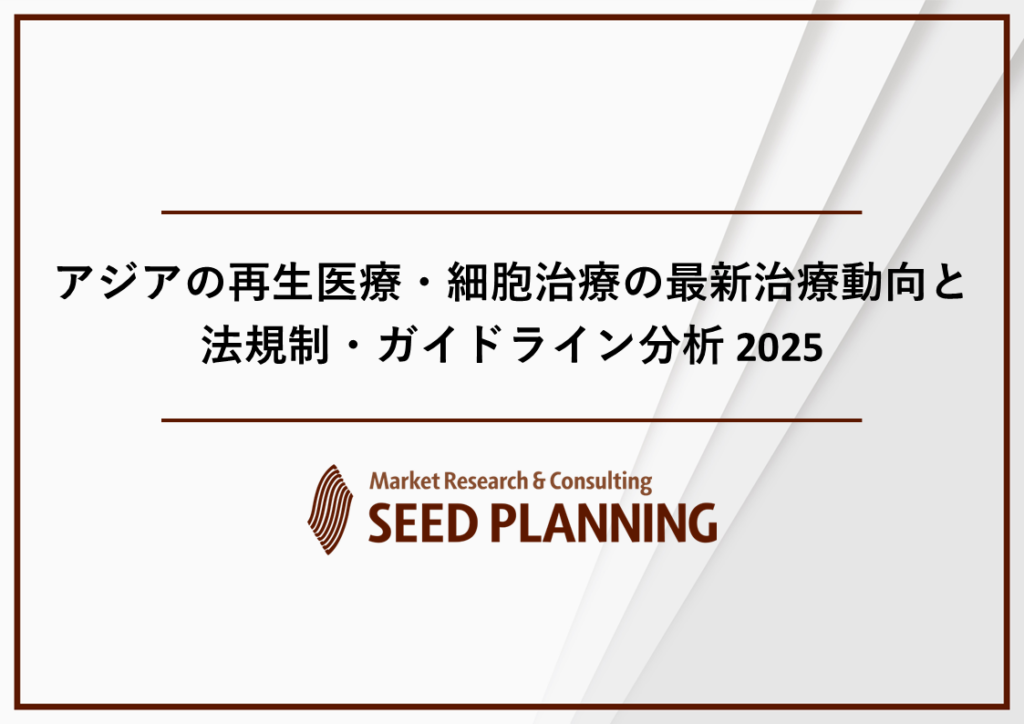 アジアの再生医療・細胞治療の最新治療動向と法規制・ガイドライン分析 2025

Market Research & Consulting
SEED PLANNING